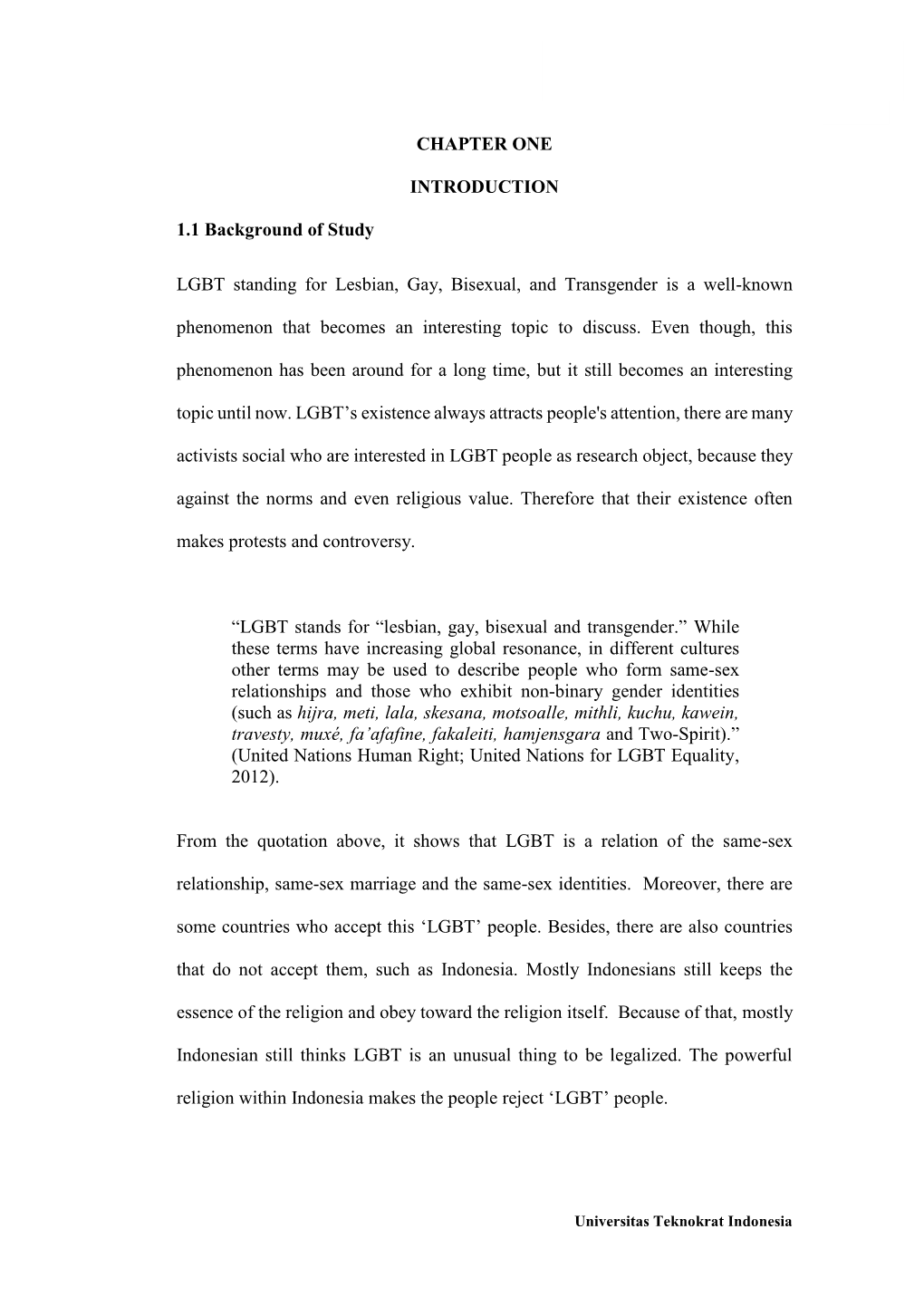 CHAPTER ONE

INTRODUCTION

1.1 Background of Study

LGBT standing for Lesbian, Gay, Bisexual, and Transgender is a well-known phenomenon that becomes an interesting topic to discuss. Even though, this phenomenon has been around for a long time, but it still becomes an interesting topic until now. LGBT’s existence always attracts people's attention, there are many activists social who are interested in LGBT people as research object, because they against the norms and even religious value. Therefore that their existence often makes protests and controversy.

“LGBT stands for “lesbian, gay, bisexual and transgender.” While these terms have increasing global resonance, in different cultures other terms may be used to describe people who form same-sex relationships and those who exhibit non-binary gender identities (such as hijra, meti, lala, skesana, motsoalle, mithli, kuchu, kawein, travesty, muxé, fa’afafine, fakaleiti, hamjensgara and Two-Spirit).” (United Nations Human Right; United Nations for LGBT Equality, 2012).

From the quotation above, it shows that LGBT is a relation of the same-sex relationship, same-sex marriage and the same-sex identities. Moreover, there are some countries who accept this ‘LGBT’ people. Besides, there are also countries that do not accept them, such as Indonesia. Mostly Indonesians still keeps the essence of the religion and obey toward the religion itself. Because of that, mostly Indonesian still thinks LGBT is an unusual thing to be legalized. The powerful religion within Indonesia makes the people reject ‘LGBT’ people.

Universitas Teknokrat Indonesia